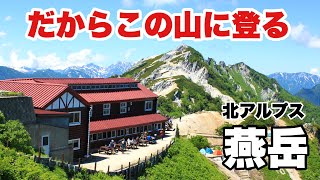 だからこの山に登る

北アルプス

燕岳